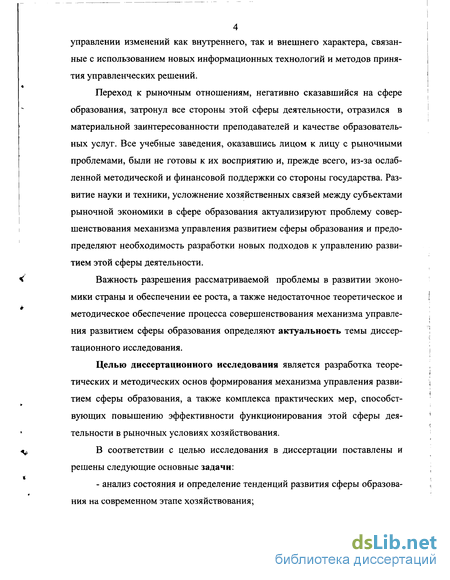 4

управлении изменений как внутреннего, так и внешнего характера, связанные с использованием новых информационных технологий и методов принятия управленческих решений.

Переход к рыночным отношениям, негативно сказавшийся на сфере образования, затронул все стороны этой сферы деятельности, отразился в материальной заинтересованности преподавателей и качестве образовательных услуг. Все учебные заведения, оказавшись лицом к лицу с рыночными проблемами, были не готовы к их восприятию и, прежде всего, из-за ослабленной методической и финансовой поддержки со стороны государства. Развитие науки и техники, усложнение хозяйственных связей между субъектами рыночной экономики в сфере образования актуализируют проблему совершенствования механизма управления развитием сферы образования и предопределяют необходимость разработки новых подходов к управлению развитием этой сферы деятельности.

Важность разрешения рассматриваемой проблемы в развитии экономики страны и обеспечении ее роста, а также недостаточное теоретическое и методическое обеспечение процесса совершенствования механизма управления развитием сферы образования определяют актуальность темы диссертационного исследования.

Целью диссертационного исследования является разработка теоретических и методических основ формирования механизма управления развитием сферы образования, а также комплекса практических мер, способствующих повышению эффективности функционирования этой сферы деятельности в рыночных условиях хозяйствования.

В соответствии с целью исследования в диссертации поставлены и решены следующие основные задачи:

- анализ состояния и определение тенденций развития сферы образования на современном этапе хозяйствования;

dsLib.net
библиотека диссертаций